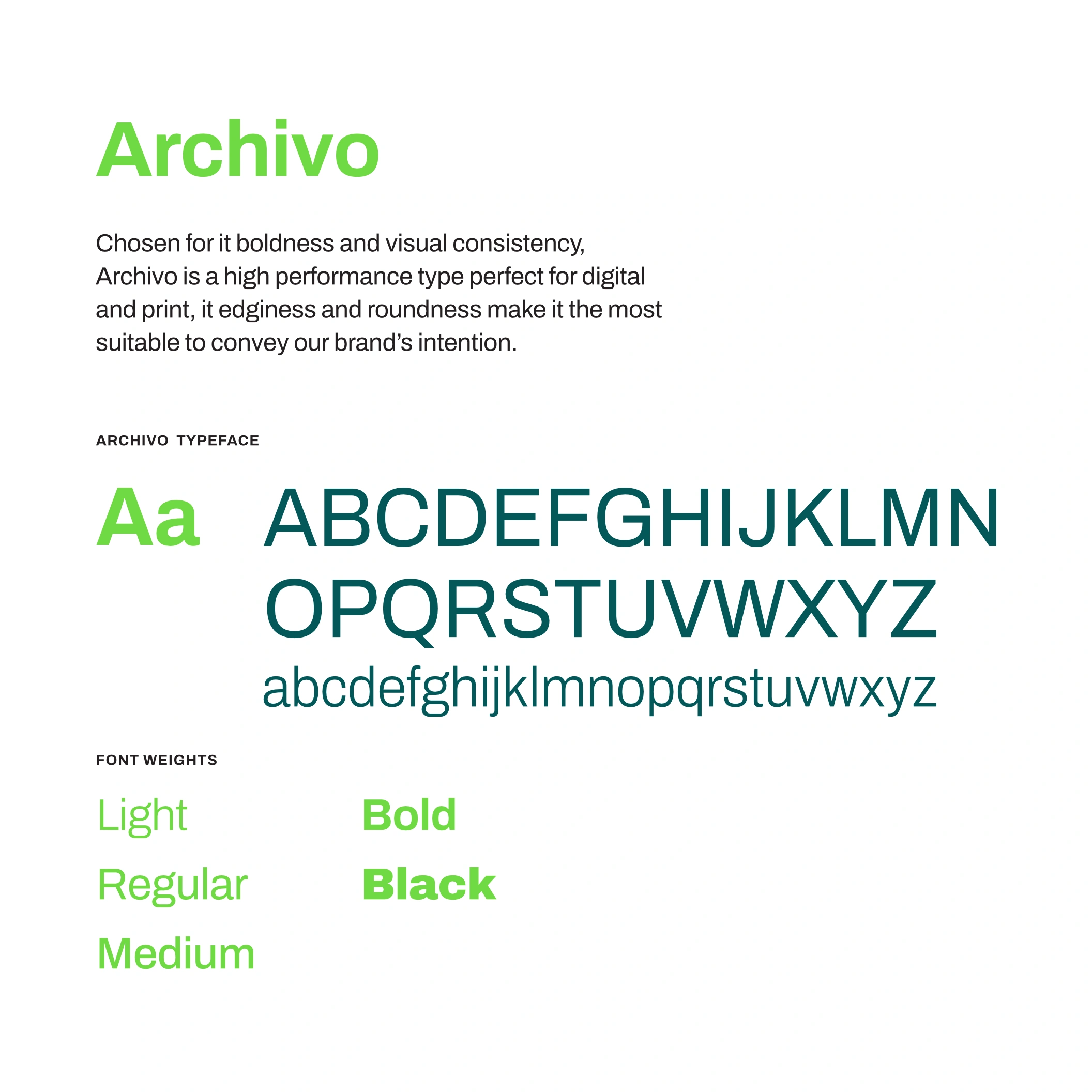 Archivo

Chosen for it boldness and visual consistency, Archivo is a high performance type perfect for digital and print, it edginess and roundness make it the most suitable to convey our brand's intention.

ARCHIVO TYPEFACE

Aa

ABCDEFGHIJKLMN
OPQRSTUVWXYZ
abcdefghijklmnopqrstuvwxyz

FONT WEIGHTS

Light
Regular
Medium

Bold
Black